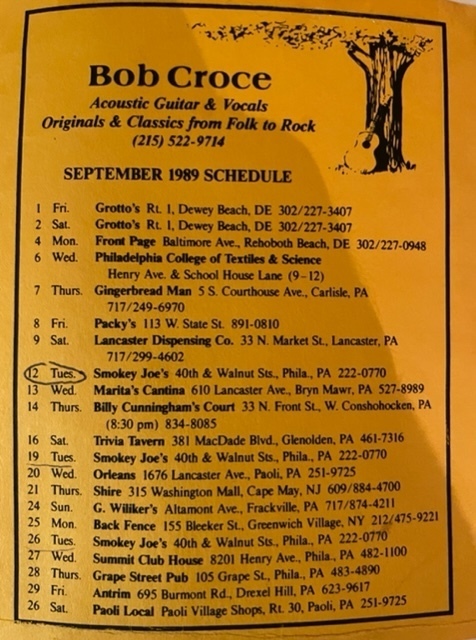 Bob Croce

Acoustic Guitar & Vocals
Originals & Classics from Folk to Rock
(215) 522-9714

SEPTEMBER 1989 SCHEDULE

1 Fri. Grotto's Rt. 1, Dewey Beach, DE 302/227-3407
2 Sat. Grotto's Rt. 1, Dewey Beach, DE 302/227-3407
4 Mon. Front Page Baltimore Ave., Rehoboth Beach, DE 302/227-0948
6 Wed. Philadelphia College of Textiles & Science
Henry Ave. & School House Lane (9-12)
7 Thurs. Gingerbread Man 5 S. Courthouse Ave., Carlisle, PA
717/249-6970
8 Fri. Packy's 113 W. State St. 891-0810
9 Sat. Lancaster Dispensing Co. 33 N. Market St., Lancaster, PA
717/299-4602
12 Tues. Smokey Joe's 40th & Walnut Sts., Phila., PA 222-0770
13 Wed. Marita's Cantina 610 Lancaster Ave., Bryn Mawr, PA 527-8989
14 Thurs. Billy Cunningham's Court 33 N. Front St., W. Conshohocken, PA
(8:30 pm) 834-8085
16 Sat. Trivia Tavern 381 MacDade Blvd., Glenolden, PA 461-7316
19 Tues. Smokey Joe's 40th & Walnut Sts., Phila., PA 222-0770
20 Wed. Orleans 1676 Lancaster Ave., Paoli, PA 251-9725
21 Thurs. Shire 315 Washington Mall, Cape May, NJ 609/884-4700
24 Sun. G. Wiliker's Altamont Ave., Frackville, PA 717/874-4211
25 Mon. Back Fence 155 Bleeker St., Greenwich Village, NY 212/475-9221
26 Tues. Smokey Joe's 40th & Walnut Sts., Phila., PA 222-0770
27 Wed. Summit Club House 8201 Henry Ave., Phila., PA 482-1100
28 Thurs. Grape Street Pub 105 Grape St., Phila., PA 483-4890
29 Fri. Antrim 695 Burmont Rd., Drexel Hill, PA 623-9617
26 Sat. Paoli Local Paoli Village Shops, Rt. 30, Paoli, PA 251-9725